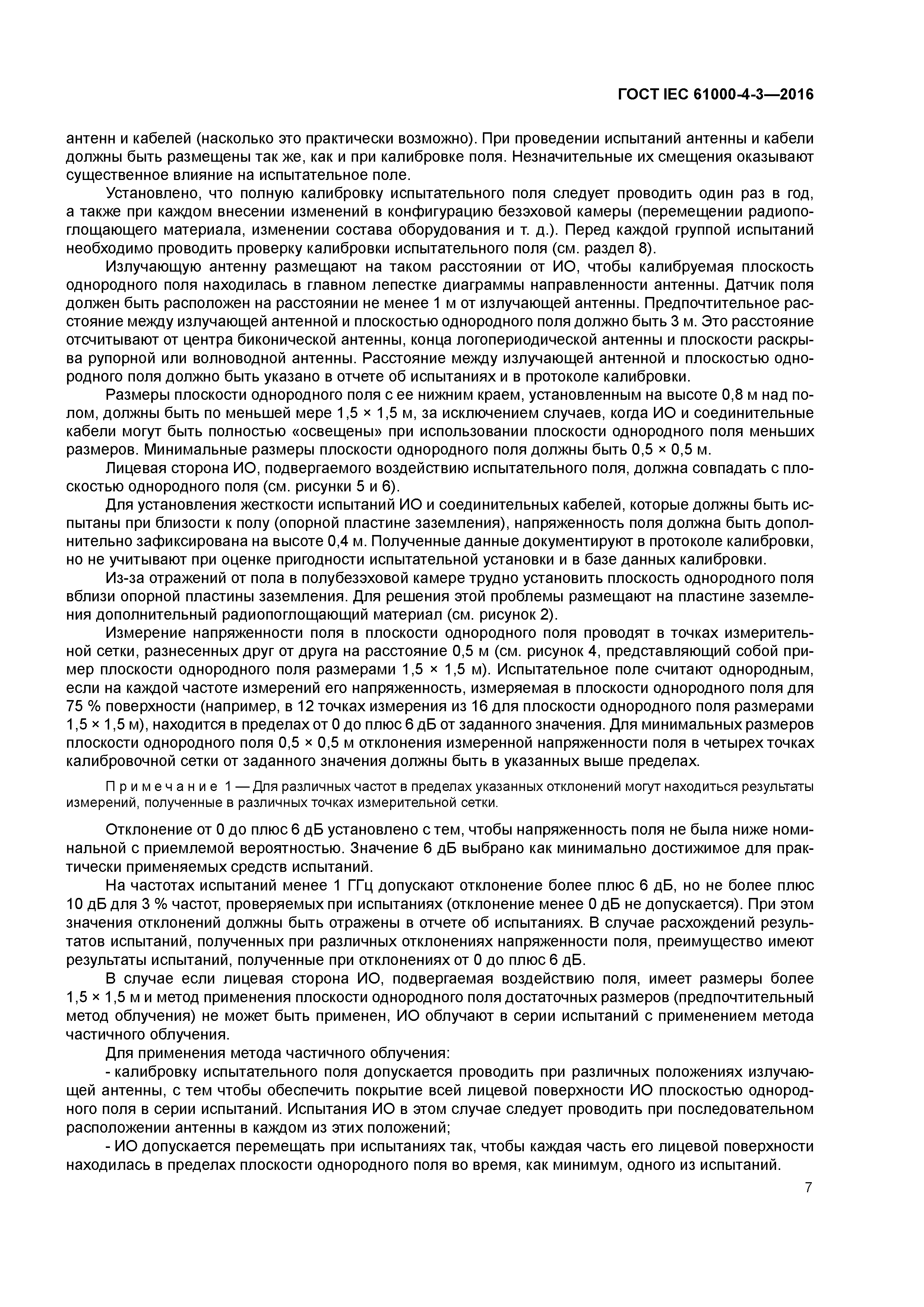 ГОСТ IEC 61000-4-3—2016

антенн и кабелей (насколько это практически возможно). При проведении испытаний антенны и кабели должны быть размещены так же, как и при калибровке поля. Незначительные их смещения оказывают существенное влияние на испытательное поле.

Установлено, что полную калибровку испытательного поля следует проводить один раз в год, а также при каждом внесении изменений в конфигурацию безэховой камеры (перемещении радиопоглощающего материала, изменении состава оборудования и т. д.). Перед каждой группой испытаний необходимо проводить проверку калибровки испытательного поля (см. раздел 8).

Излучающую антенну размещают на таком расстоянии от ИО, чтобы калибруемая плоскость однородного поля находилась в главном лепестке диаграммы направленности антенны. Датчик поля должен быть расположен на расстоянии не менее 1 м от излучающей антенны. Предпочтительное расстояние между излучающей антенной и плоскостью однородного поля должно быть 3 м. Это расстояние отсчитывают от центра биконической антенны, конца логопериодической антенны и плоскости раскрыва рупорной или волноводной антенны. Расстояние между излучающей антенной и плоскостью однородного поля должно быть указано в отчете об испытаниях и в протоколе калибровки.

Размеры плоскости однородного поля с ее нижним краем, установленным на высоте 0,8 м над полом, должны быть по меньшей мере 1,5 × 1,5 м, за исключением случаев, когда ИО и соединительные кабели могут быть полностью «освещены» при использовании плоскости однородного поля меньших размеров. Минимальные размеры плоскости однородного поля должны быть 0,5 × 0,5 м.

Лицевая сторона ИО, подвергаемого воздействию испытательного поля, должна совпадать с плоскостью однородного поля (см. рисунки 5 и 6).

Для установления жесткости испытаний ИО и соединительных кабелей, которые должны быть испытаны при близости к полу (опорной пластине заземления), напряженность поля должна быть дополнительно зафиксирована на высоте 0,4 м. Полученные данные документируют в протоколе калибровки, но не учитывают при оценке пригодности испытательной установки и в базе данных калибровки.

Из-за отражений от пола в полубезэховой камере трудно установить плоскость однородного поля вблизи опорной пластины заземления. Для решения этой проблемы размещают на пластине заземления дополнительный радиопоглощающий материал (см. рисунок 2).

Измерение напряженности поля в плоскости однородного поля проводят в точках измерительной сетки, разнесенных друг от друга на расстояние 0,5 м (см. рисунок 4, представляющий собой пример плоскости однородного поля размерами 1,5 × 1,5 м). Испытательное поле считают однородным, если на каждой частоте измерений его напряженность, измеряемая в плоскости однородного поля для 75 % поверхности (например, в 12 точках измерения из 16 для плоскости однородного поля размерами 1,5 × 1,5 м), находится в пределах от 0 до плюс 6 дБ от заданного значения. Для минимальных размеров плоскости однородного поля 0,5 × 0,5 м отклонения измеренной напряженности поля в четырех точках калибровочной сетки от заданного значения должны быть в указанных выше пределах.

Примечание 1 — Для различных частот в пределах указанных отклонений могут находиться результаты измерений, полученные в различных точках измерительной сетки.

Отклонение от 0 до плюс 6 дБ установлено с тем, чтобы напряженность поля не была ниже номинальной с приемлемой вероятностью. Значение 6 дБ выбрано как минимально достижимое для практически применяемых средств испытаний.

На частотах испытаний менее 1 ГГц допускают отклонение более плюс 6 дБ, но не более плюс 10 дБ для 3 % частот, проверяемых при испытаниях (отклонение менее 0 дБ не допускается). При этом значения отклонений должны быть отражены в отчете об испытаниях. В случае расхождений результатов испытаний, полученных при различных отклонениях напряженности поля, преимущество имеют результаты испытаний, полученные при отклонениях от 0 до плюс 6 дБ.

В случае если лицевая сторона ИО, подвергаемая воздействию поля, имеет размеры более 1,5 × 1,5 м и метод применения плоскости однородного поля достаточных размеров (предпочтительный метод облучения) не может быть применен, ИО облучают в серии испытаний с применением метода частичного облучения.

Для применения метода частичного облучения:

- калибровку испытательного поля допускается проводить при различных положениях излучающей антенны, с тем чтобы обеспечить покрытие всей лицевой поверхности ИО плоскостью однородного поля в серии испытаний. Испытания ИО в этом случае следует проводить при последовательном расположении антенны в каждом из этих положений;

- ИО допускается перемещать при испытаниях так, чтобы каждая часть его лицевой поверхности находилась в пределах плоскости однородного поля во время, как минимум, одного из испытаний.

7